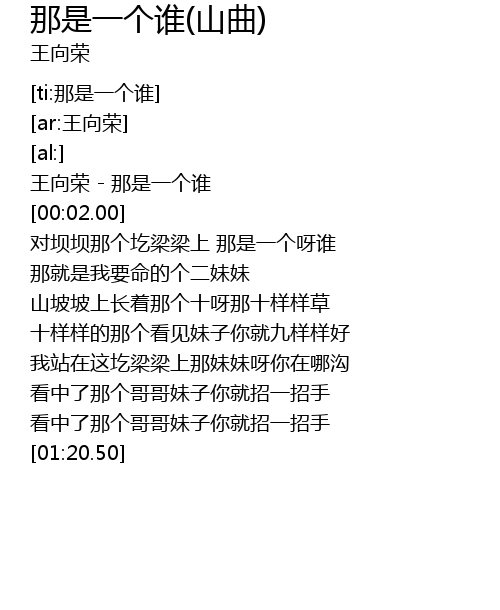 那是一个谁(山曲)
王向荣

[ti:那是一个谁]
[ar:王向荣]
[al:]
王向荣 - 那是一个谁
[00:02.00]
对坝坝那个圪梁梁上 那是一个呀谁
那就是我要命的个二妹妹
山坡坡上长着那个十呀那十样样草
十样样的那个看见妹子你就九样样好
我站在这圪梁梁上那妹妹呀你在哪沟
看中了那个哥哥妹子你就招一招手
看中了那个哥哥妹子你就招一招手
[01:20.50]